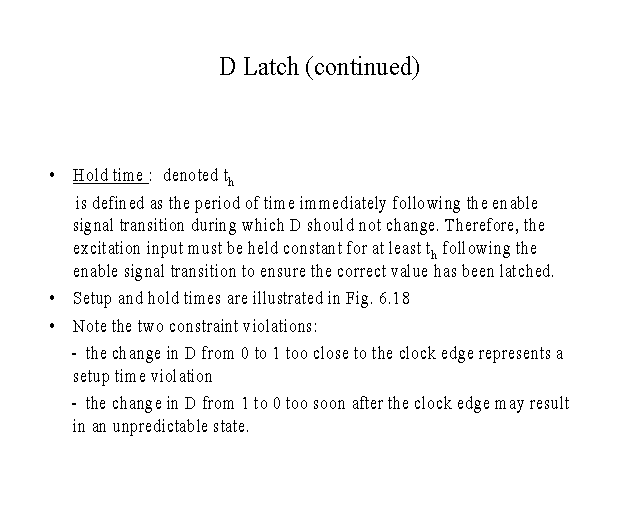 D Latch (continued)

• Hold time : denoted $t_h$

is defined as the period of time immediately following the enable signal transition during which D should not change. Therefore, the excitation input must be held constant for at least $t_h$ following the enable signal transition to ensure the correct value has been latched.

• Setup and hold times are illustrated in Fig. 6.18

• Note the two constraint violations:

- the change in D from 0 to 1 too close to the clock edge represents a setup time violation

- the change in D from 1 to 0 too soon after the clock edge may result in an unpredictable state.